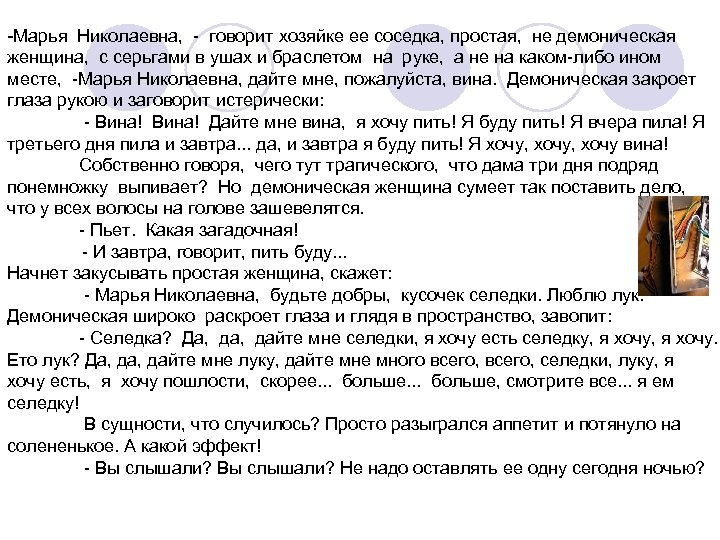 -Марья Николаевна, - говорит хозяйке ее соседка, простая, не демоническая женщина, с серьгами в ушах и браслетом на руке, а не на каком-либо ином месте, -Марья Николаевна, дайте мне, пожалуйста, вина. Демоническая закроет глаза рукою и заговорит истерически:

- Вина! Вина! Дайте мне вина, я хочу пить! Я буду пить! Я вчера пила! Я третьего дня пила и завтра... да, и завтра я буду пить! Я хочу, хочу, хочу вина!

Собственно говоря, чего тут трагического, что дама три дня подряд понемножку выпивает? Но демоническая женщина сумеет так поставить дело, что у всех волосы на голове зашевелятся.

- Пьет. Какая загадочная!

- И завтра, говорит, пить буду...

Начнет закусывать простая женщина, скажет:

- Марья Николаевна, будьте добры, кусочек селедки. Люблю лук.

Демоническая широко раскроет глаза и глядя в пространство, завопит:

- Селедка? Да, да, дайте мне селедки, я хочу есть селедку, я хочу, я хочу. Ето лук? Да, да, дайте мне луку, дайте мне много всего, всего, селедки, луку, я хочу есть, я хочу пошлости, скорее... больше... больше, смотрите все... я ем селедку!

В сущности, что случилось? Просто разыгрался аппетит и потянуло на солененькое. А какой эффект!

- Вы слышали? Вы слышали? Не надо оставлять ее одну сегодня ночью?